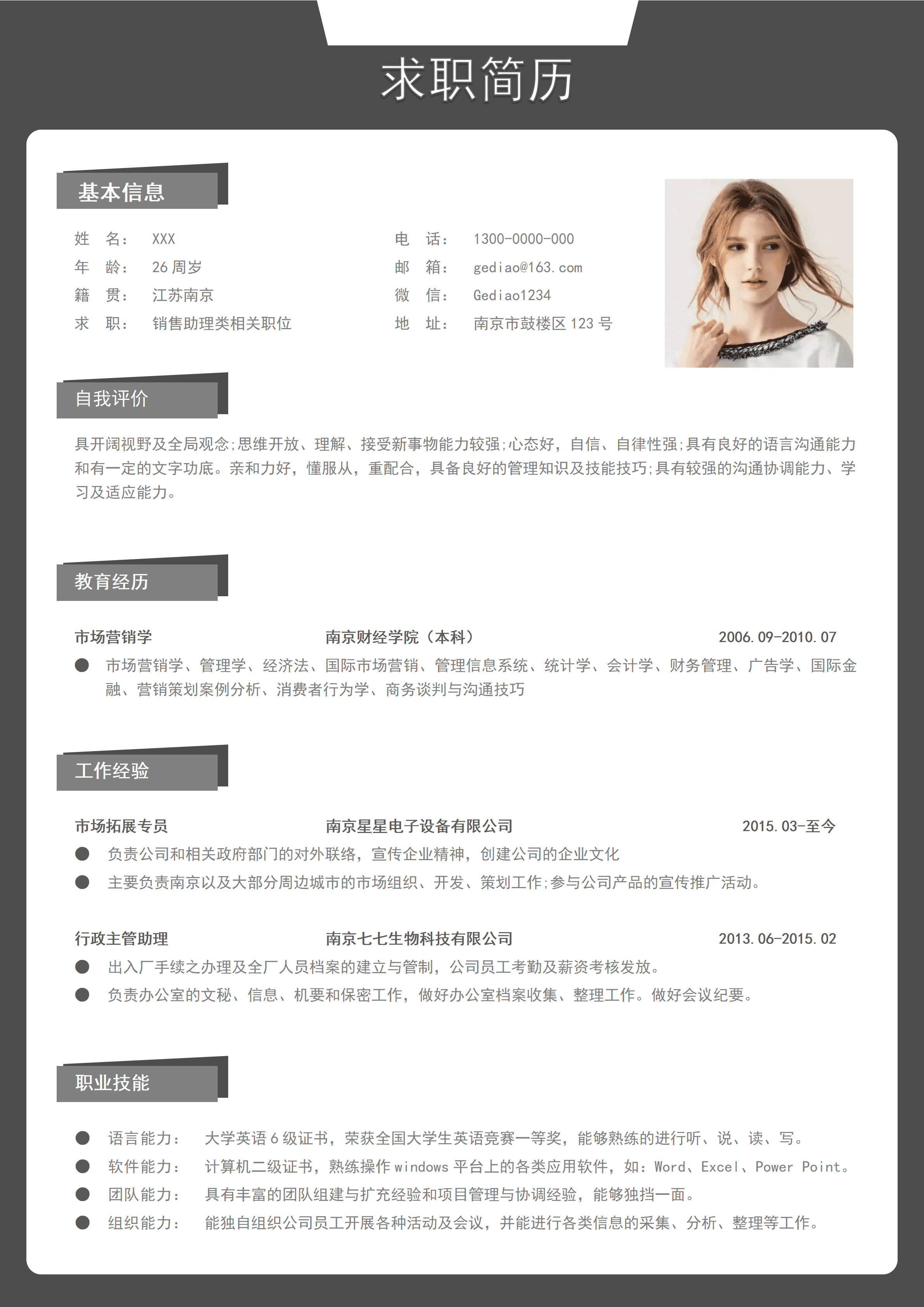 求职简历

基本信息

姓　名：　XXX
年　龄：　26 周岁
籍　贯：　江苏南京
求　职：　销售助理类相关职位

电　话：　1300-0000-000
邮　箱：　gediao@163.com
微　信：　Gediao1234
地　址：　南京市鼓楼区 123 号

自我评价

具开阔视野及全局观念;思维开放、理解、接受新事物能力较强;心态好，自信、自律性强;具有良好的语言沟通能力和有一定的文字功底。亲和力好，懂服从，重配合，具备良好的管理知识及技能技巧;具有较强的沟通协调能力、学习及适应能力。

教育经历

市场营销学　　南京财经学院（本科）　　2006.09-2010.07

● 市场营销学、管理学、经济法、国际市场营销、管理信息系统、统计学、会计学、财务管理、广告学、国际金融、营销策划案例分析、消费者行为学、商务谈判与沟通技巧

工作经验

市场拓展专员　　南京星星电子设备有限公司　　2015.03-至今

● 负责公司和相关政府部门的对外联络，宣传企业精神，创建公司的企业文化
● 主要负责南京以及大部分周边城市的市场组织、开发、策划工作;参与公司产品的宣传推广活动。

行政主管助理　　南京七七生物科技有限公司　　2013.06-2015.02

● 出入厂手续之办理及全厂人员档案的建立与管制，公司员工考勤及薪资考核发放。
● 负责办公室的文秘、信息、机要和保密工作，做好办公室档案收集、整理工作。做好会议纪要。

职业技能

● 语言能力：　大学英语 6 级证书，荣获全国大学生英语竞赛一等奖，能够熟练的进行听、说、读、写。
● 软件能力：　计算机二级证书，熟练操作 windows 平台上的各类应用软件，如：Word、Excel、Power Point。
● 团队能力：　具有丰富的团队组建与扩充经验和项目管理与协调经验，能够独挡一面。
● 组织能力：　能独自组织公司员工开展各种活动及会议，并能进行各类信息的采集、分析、整理等工作。